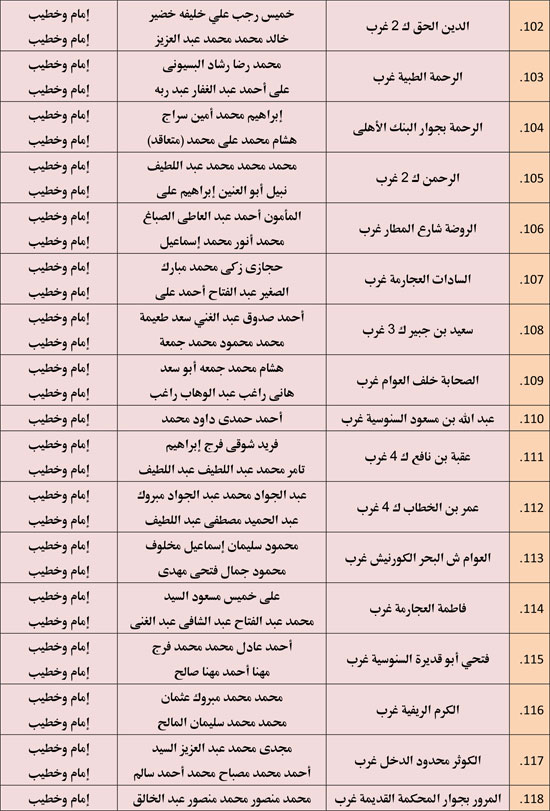 | .102 | الدين الحق ك 2 غرب | خميس رجب علي خليفه خضير<br>خالد محمد محمد عبد العزيز | إمام وخطيب<br>إمام وخطيب |
|---|---|---|---|
| .103 | الرحمة الطبية غرب | محمد رضا رشاد البسيونى<br>على أحمد عبد الغفار عبد ربه | إمام وخطيب<br>إمام وخطيب |
| .104 | الرحمة بجوار البنك الأهلى | إبراهيم محمد أمين سراج<br>هشام محمد على محمد (متعاقد) | إمام وخطيب<br>إمام وخطيب |
| .105 | الرحمن ك 2 غرب | محمد محمد محمد عبد اللطيف<br>نبيل أبو العنين إبراهيم على | إمام وخطيب<br>إمام وخطيب |
| .106 | الروضة شارع المطار غرب | المأمون أحمد عبد العاطى الصباغ<br>محمد أنور محمد إسماعيل | إمام وخطيب<br>إمام وخطيب |
| .107 | السادات العجارمة غرب | حجازى زكى محمد مبارك<br>الصغير عبد الفتاح أحمد على | إمام وخطيب<br>إمام وخطيب |
| .108 | سعيد بن جبير ك 3 غرب | أحمد صدوق عبد الغني سعد طعيمة<br>محمد محمود محمد جمعة | إمام وخطيب<br>إمام وخطيب |
| .109 | الصحابة خلف العوام غرب | هشام محمد جمعه أبو سعد<br>هانى راغب عبد الوهاب راغب | إمام وخطيب<br>إمام وخطيب |
| .110 | عبد الله بن مسعود السنوسية غرب | أحمد حمدى داود محمد | إمام وخطيب |
| .111 | عقبة بن نافع ك 4 غرب | فريد شوقى فرج إبراهيم<br>تامر محمد عبد اللطيف عبد اللطيف | إمام وخطيب<br>إمام وخطيب |
| .112 | عمر بن الخطاب ك 4 غرب | عبد الجواد محمد عبد الجواد مبروك<br>عبد الحميد مصطفى عبد اللطيف | إمام وخطيب<br>إمام وخطيب |
| .113 | العوام ش البحر الكورنيش غرب | محمود سليمان إسماعيل مخلوف<br>محمود جمال فتحى مهدى | إمام وخطيب<br>إمام وخطيب |
| .114 | فاطمة العجارمة غرب | على خميس مسعود السيد<br>محمد عبد الفتاح عبد الشافى عبد الغنى | إمام وخطيب<br>إمام وخطيب |
| .115 | فتحي أبو قديرة السنوسية غرب | أحمد عادل محمد محمد فرج<br>مهنا أحمد مهنا صالح | إمام وخطيب<br>إمام وخطيب |
| .116 | الكرم الريفية غرب | محمد محمد مبروك عثمان<br>محمد محمد سليمان المالح | إمام وخطيب<br>إمام وخطيب |
| .117 | الكوثر محدود الدخل غرب | مجدى محمد عبد العزيز السيد<br>أحمد محمد مصباح محمد أحمد سالم | إمام وخطيب<br>إمام وخطيب |
| .118 | المرور بجوار المحكمة القديمة غرب | محمد منصور محمد منصور عبد الخالق | إمام وخطيب |